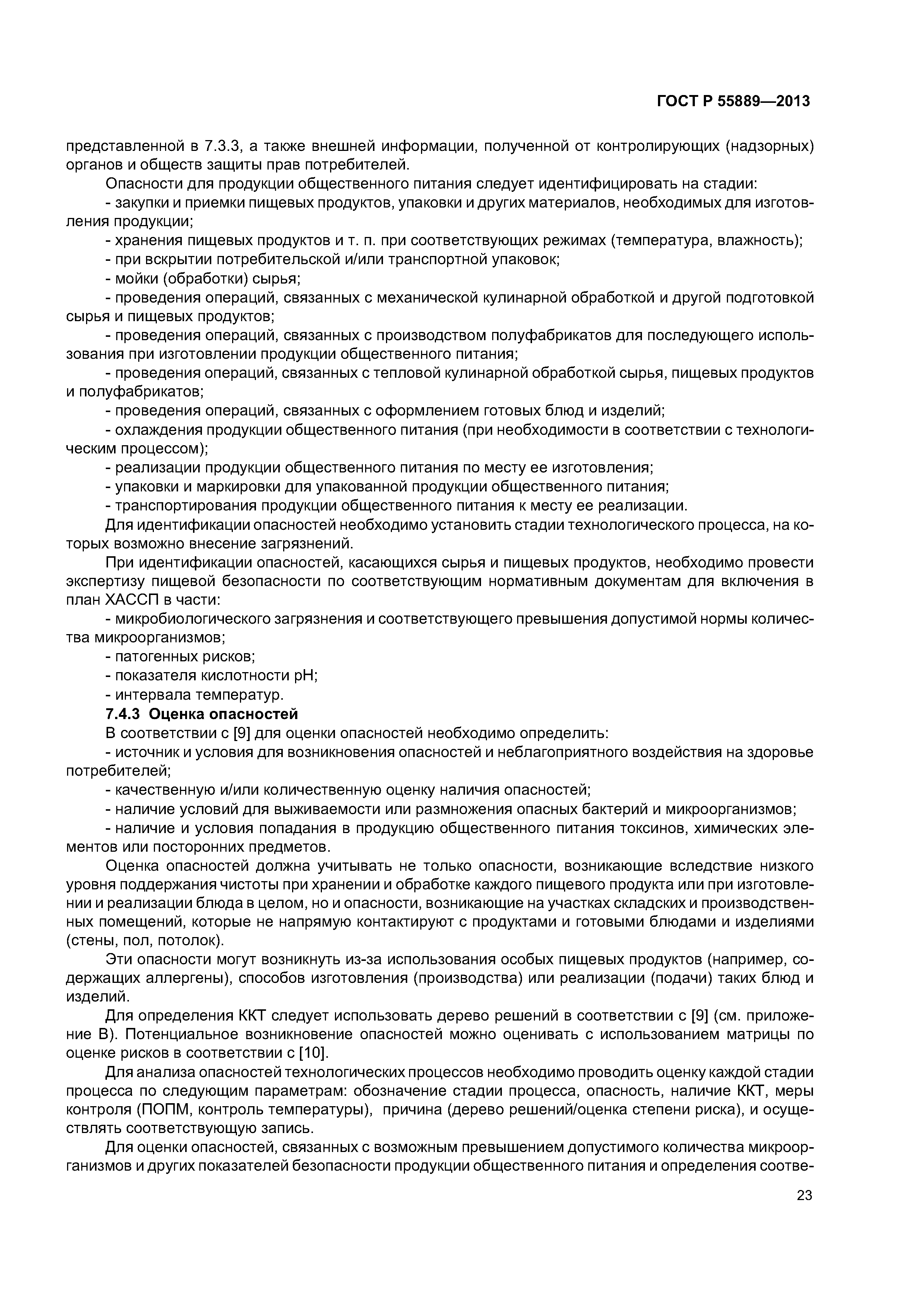 ГОСТ Р 55889—2013

представленной в 7.3.3, а также внешней информации, полученной от контролирующих (надзорных) органов и обществ защиты прав потребителей.

Опасности для продукции общественного питания следует идентифицировать на стадии:

- закупки и приемки пищевых продуктов, упаковки и других материалов, необходимых для изготовления продукции;

- хранения пищевых продуктов и т. п. при соответствующих режимах (температура, влажность);

- при вскрытии потребительской и/или транспортной упаковок;

- мойки (обработки) сырья;

- проведения операций, связанных с механической кулинарной обработкой и другой подготовкой сырья и пищевых продуктов;

- проведения операций, связанных с производством полуфабрикатов для последующего использования при изготовлении продукции общественного питания;

- проведения операций, связанных с тепловой кулинарной обработкой сырья, пищевых продуктов и полуфабрикатов;

- проведения операций, связанных с оформлением готовых блюд и изделий;

- охлаждения продукции общественного питания (при необходимости в соответствии с технологическим процессом);

- реализации продукции общественного питания по месту ее изготовления;

- упаковки и маркировки для упакованной продукции общественного питания;

- транспортирования продукции общественного питания к месту ее реализации.

Для идентификации опасностей необходимо установить стадии технологического процесса, на которых возможно внесение загрязнений.

При идентификации опасностей, касающихся сырья и пищевых продуктов, необходимо провести экспертизу пищевой безопасности по соответствующим нормативным документам для включения в план ХАССП в части:

- микробиологического загрязнения и соответствующего превышения допустимой нормы количества микроорганизмов;

- патогенных рисков;

- показателя кислотности pH;

- интервала температур.

7.4.3 Оценка опасностей

В соответствии с [9] для оценки опасностей необходимо определить:

- источник и условия для возникновения опасностей и неблагоприятного воздействия на здоровье потребителей;

- качественную и/или количественную оценку наличия опасностей;

- наличие условий для выживаемости или размножения опасных бактерий и микроорганизмов;

- наличие и условия попадания в продукцию общественного питания токсинов, химических элементов или посторонних предметов.

Оценка опасностей должна учитывать не только опасности, возникающие вследствие низкого уровня поддержания чистоты при хранении и обработке каждого пищевого продукта или при изготовлении и реализации блюда в целом, но и опасности, возникающие на участках складских и производственных помещений, которые не напрямую контактируют с продуктами и готовыми блюдами и изделиями (стены, пол, потолок).

Эти опасности могут возникнуть из-за использования особых пищевых продуктов (например, содержащих аллергены), способов изготовления (производства) или реализации (подачи) таких блюд и изделий.

Для определения ККТ следует использовать дерево решений в соответствии с [9] (см. приложение В). Потенциальное возникновение опасностей можно оценивать с использованием матрицы по оценке рисков в соответствии с [10].

Для анализа опасностей технологических процессов необходимо проводить оценку каждой стадии процесса по следующим параметрам: обозначение стадии процесса, опасность, наличие ККТ, меры контроля (ПОПМ, контроль температуры), причина (дерево решений/оценка степени риска), и осуществлять соответствующую запись.

Для оценки опасностей, связанных с возможным превышением допустимого количества микроорганизмов и других показателей безопасности продукции общественного питания и определения соотве-

23